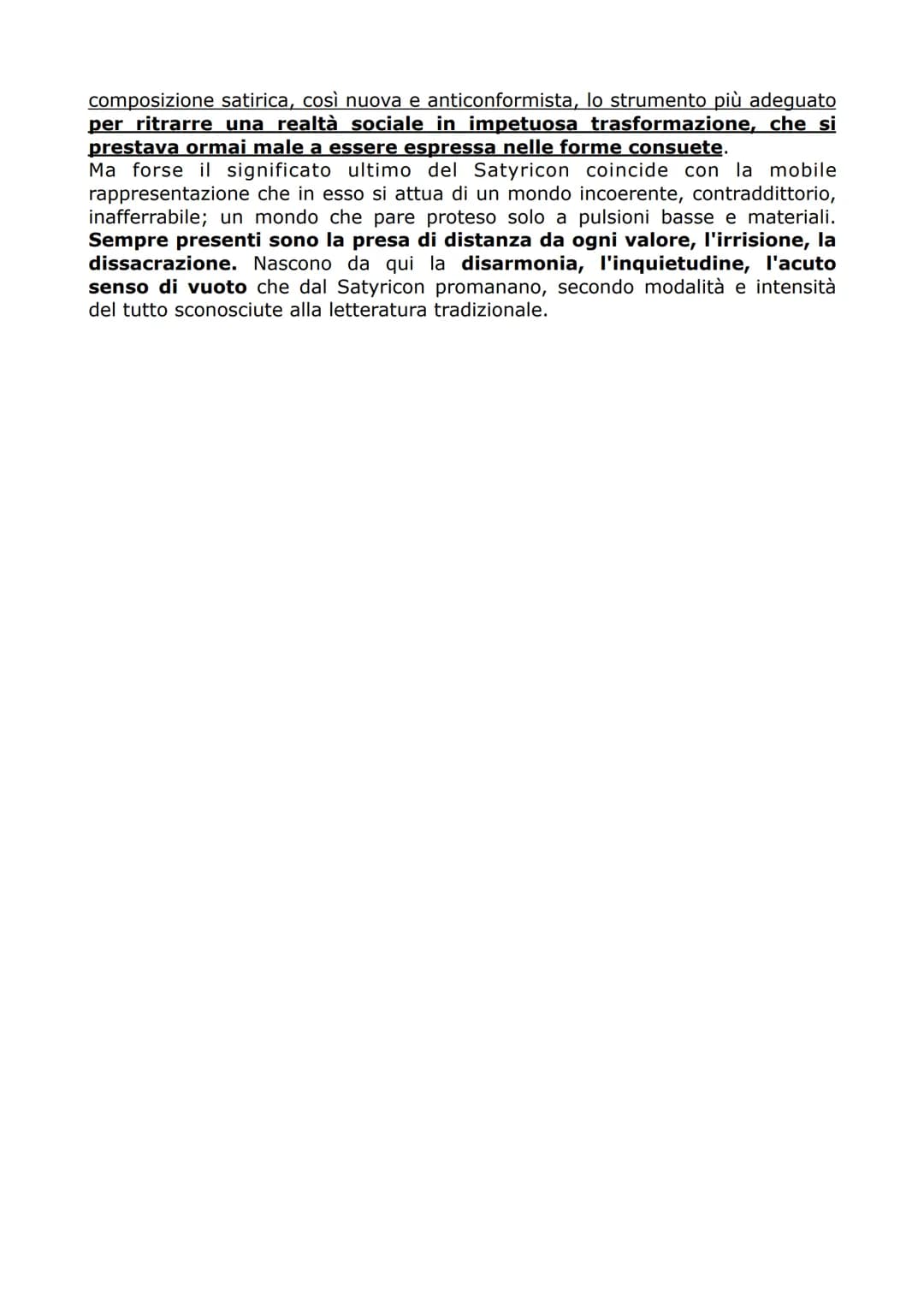 composizione satirica, così nuova e anticonformista, lo strumento più adeguato per ritrarre una realtà sociale in impetuosa trasformazione, che si prestava ormai male a essere espressa nelle forme consuete.
Ma forse il significato ultimo del Satyricon coincide con la mobile rappresentazione che in esso si attua di un mondo incoerente, contraddittorio, inafferrabile; un mondo che pare proteso solo a pulsioni basse e materiali. Sempre presenti sono la presa di distanza da ogni valore, l'irrisione, la dissacrazione. Nascono da qui la disarmonia, l'inquietudine, l'acuto senso di vuoto che dal Satyricon promanano, secondo modalità e intensità del tutto sconosciute alla letteratura tradizionale.